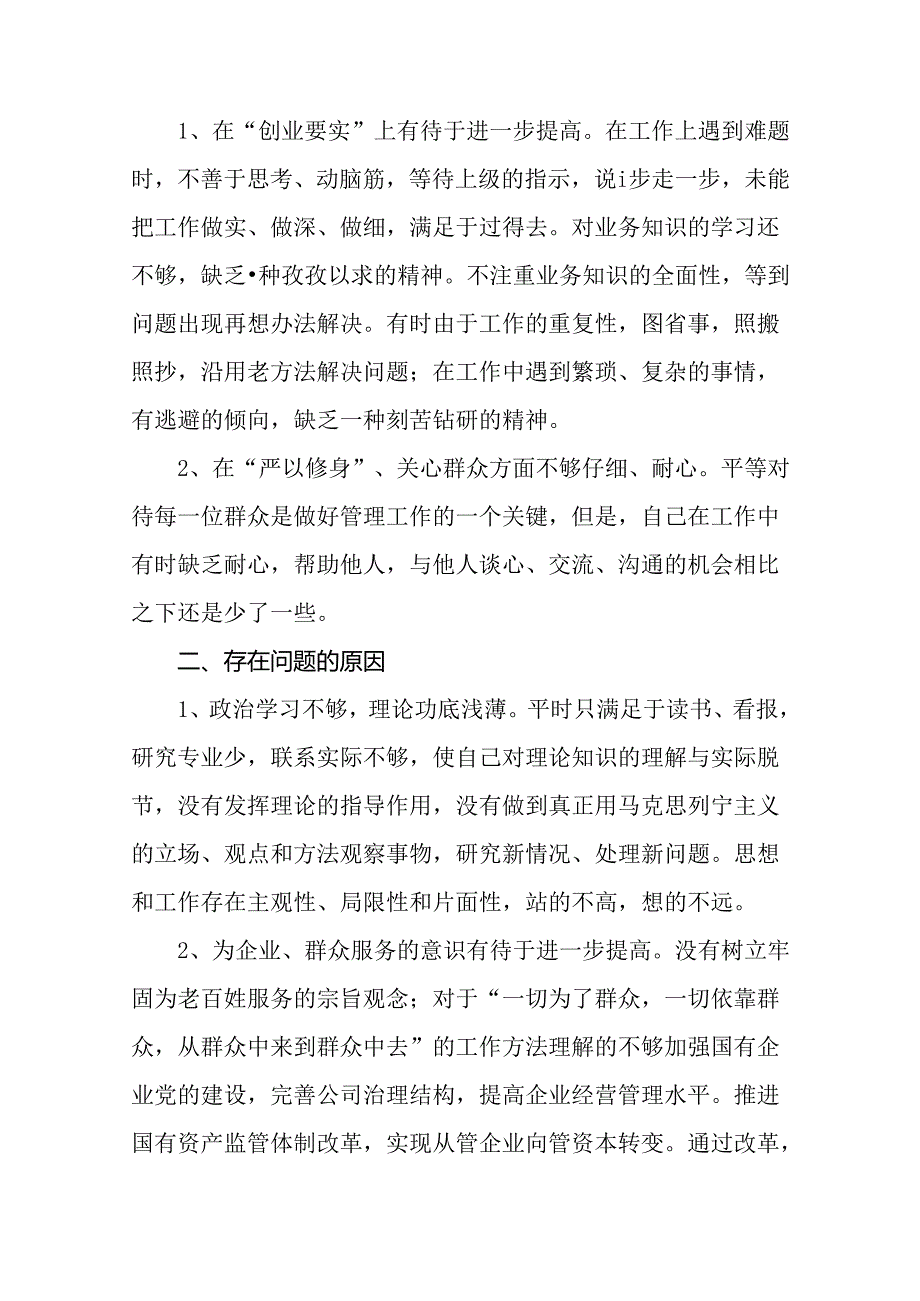 1、在“创业要实”上有待于进一步提高。在工作上遇到难题时，不善于思考、动脑筋，等待上级的指示，说i步走一步，未能把工作做实、做深、做细，满足于过得去。对业务知识的学习还不够，缺乏•种孜孜以求的精神。不注重业务知识的全面性，等到问题出现再想办法解决。有时由于工作的重复性，图省事，照搬照抄，沿用老方法解决问题；在工作中遇到繁琐、复杂的事情，有逃避的倾向，缺乏一种刻苦钻研的精神。

2、在“严以修身”、关心群众方面不够仔细、耐心。平等对待每一位群众是做好管理工作的一个关键，但是，自己在工作中有时缺乏耐心，帮助他人，与他人谈心、交流、沟通的机会相比之下还是少了一些。

二、存在问题的原因

1、政治学习不够，理论功底浅薄。平时只满足于读书、看报，研究专业少，联系实际不够，使自己对理论知识的理解与实际脱节，没有发挥理论的指导作用，没有做到真正用马克思列宁主义的立场、观点和方法观察事物，研究新情况、处理新问题。思想和工作存在主观性、局限性和片面性，站的不高，想的不远。

2、为企业、群众服务的意识有待于进一步提高。没有树立牢固为老百姓服务的宗旨观念；对于“一切为了群众，一切依靠群众，从群众中来到群众中去”的工作方法理解的不够加强国有企业党的建设，完善公司治理结构，提高企业经营管理水平。推进国有资产监管体制改革，实现从管企业向管资本转变。通过改革，